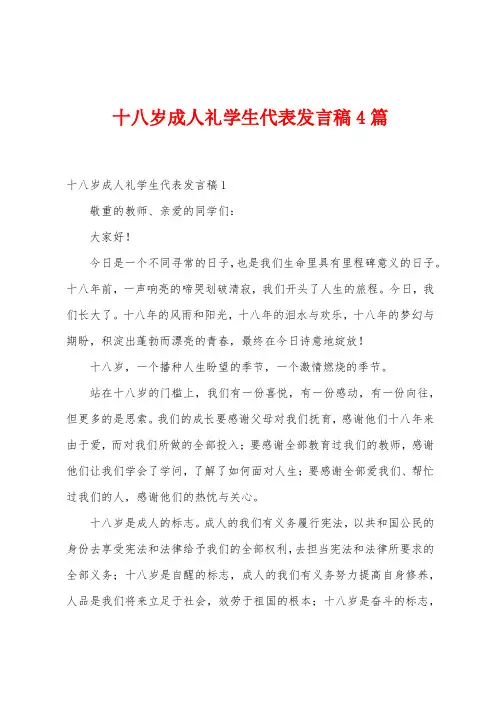 十八岁成人礼学生代表发言稿4篇

十八岁成人礼学生代表发言稿1

敬重的教师、亲爱的同学们：

大家好！

今日是一个不同寻常的日子，也是我们生命里具有里程碑意义的日子。十八年前，一声响亮的啼哭划破清寂，我们开头了人生的旅程。今日，我们长大了。十八年的风雨和阳光，十八年的泪水与欢乐，十八年的梦幻与期盼，积淀出蓬勃而漂亮的青春，最终在今日诗意地绽放！

十八岁，一个播种人生盼望的季节，一个激情燃烧的季节。

站在十八岁的门槛上，我们有一份喜悦，有一份感动，有一份向往，但更多的是思索。我们的成长要感谢父母对我们抚育，感谢他们十八年来由于爱，而对我们所做的全部投入；要感谢全部教育过我们的教师，感谢他们让我们学会了学问，了解了如何面对人生；要感谢全部爱我们、帮忙过我们的人，感谢他们的热忱与关心。

十八岁是成人的标志。成人的我们有义务履行宪法，以共和国公民的身份去享受宪法和法律给予我们的全部权利，去担当宪法和法律所要求的全部义务；十八岁是自醒的标志，成人的我们有义务努力提高自身修养，人品是我们将来立足于社会，效劳于祖国的根本；十八岁是奋斗的标志，